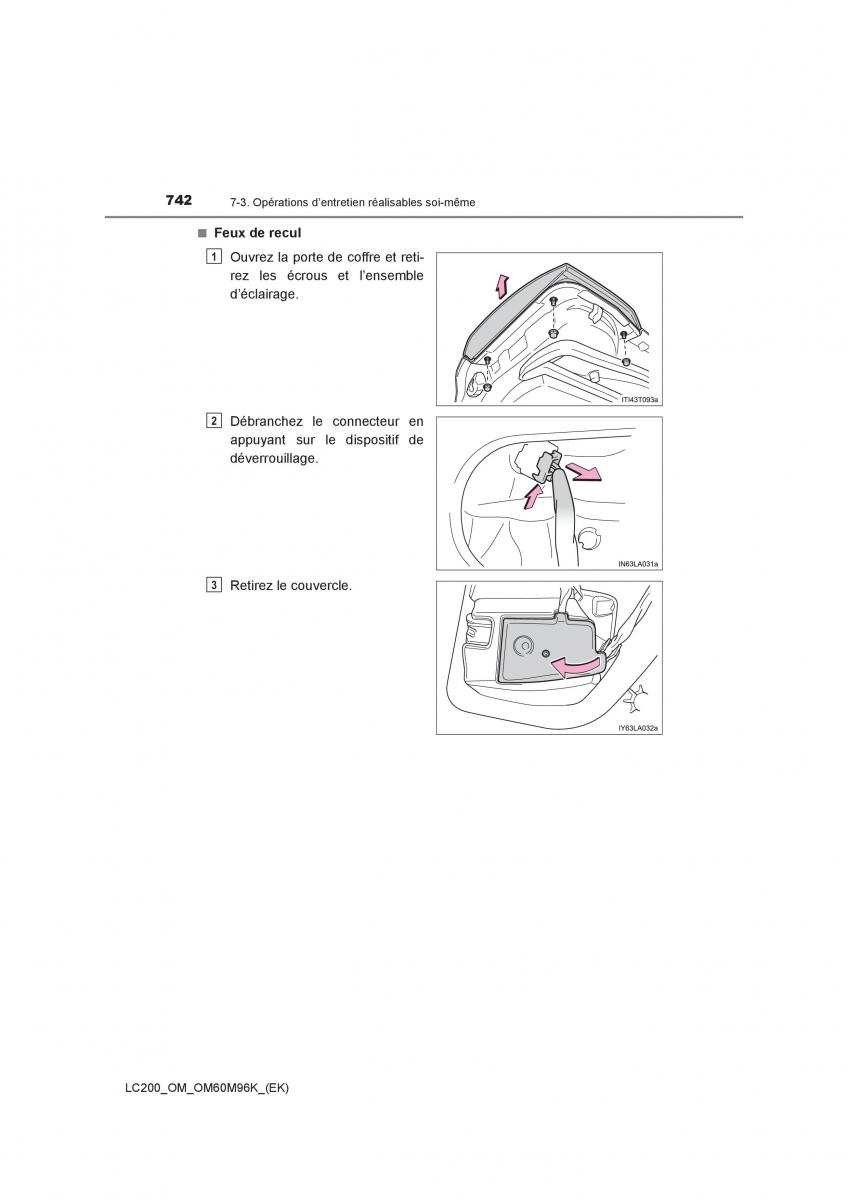 742 7-3. Opérations d'entretien réalisables soi-même

■ Feux de recul

1 Ouvrez la porte de coffre et retirez les écrous et l'ensemble d'éclairage.

ITI43T093a

2 Débranchez le connecteur en appuyant sur le dispositif de déverrouillage.

IN63LA031a

3 Retirez le couvercle.

IY63LA032a

LC200_OM_OM60M96K_(EK)